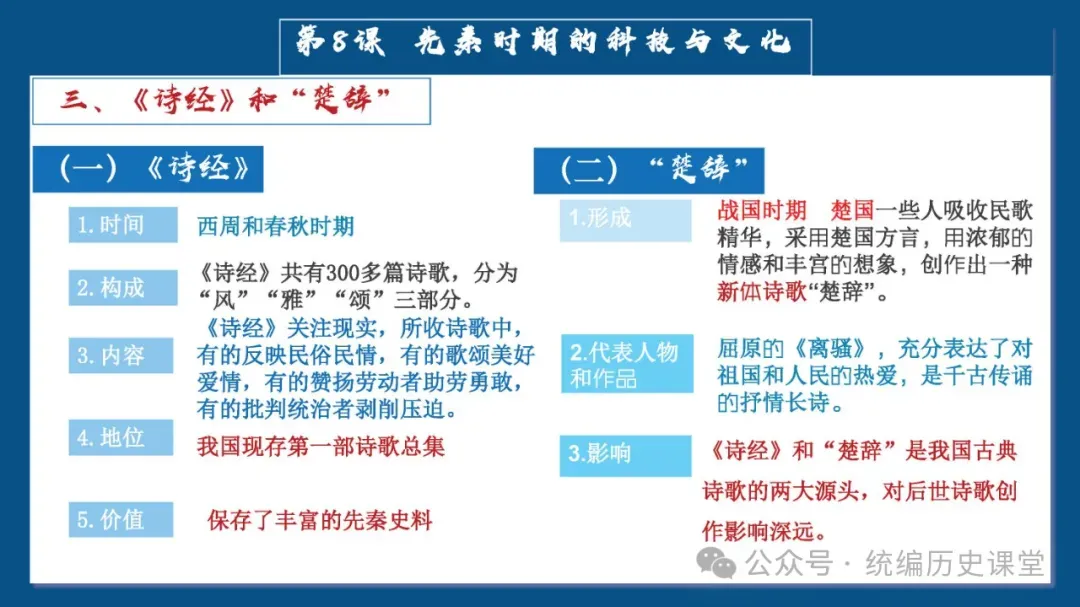 第8课 先秦时期的科技与文化

三、《诗经》和“楚辞”

（一）《诗经》

1.时间
西周和春秋时期

2.构成
《诗经》共有300多篇诗歌，分为“风”“雅”“颂”三部分。

3.内容
《诗经》关注现实，所收诗歌中，有的反映民俗民情，有的歌颂美好爱情，有的赞扬劳动者助劳勇敢，有的批判统治者剥削压迫。

4.地位
我国现存第一部诗歌总集

5.价值
保存了丰富的先秦史料

（二）“楚辞”

1.形成
战国时期 楚国一些人吸收民歌精华，采用楚国方言，用浓郁的情感和丰宫的想象，创作出一种新体诗歌“楚辞”。

2.代表人物和作品
屈原的《离骚》，充分表达了对祖国和人民的热爱，是千古传诵的抒情长诗。

3.影响
《诗经》和“楚辞”是我国古典诗歌的两大源头，对后世诗歌创作影响深远。

公众号 · 统编历史课堂